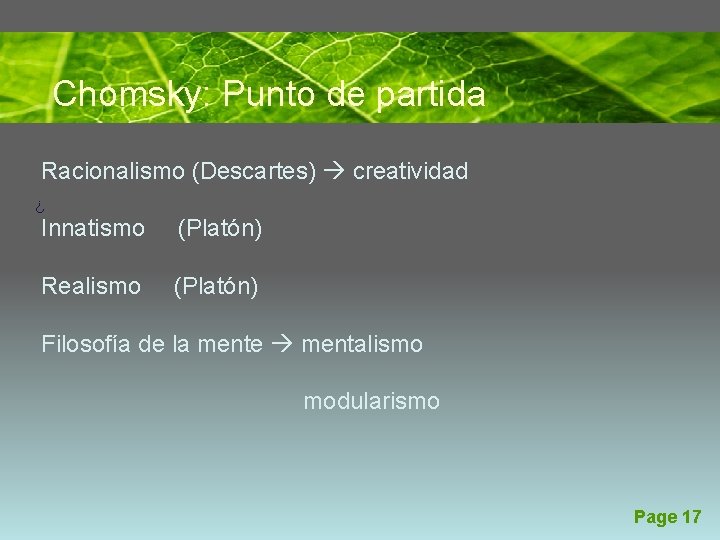 Chomsky: Punto de partida

Racionalismo (Descartes) → creatividad

¿

Innatismo (Platón)

Realismo (Platón)

Filosofía de la mente → mentalismo

modularismo

Page 17